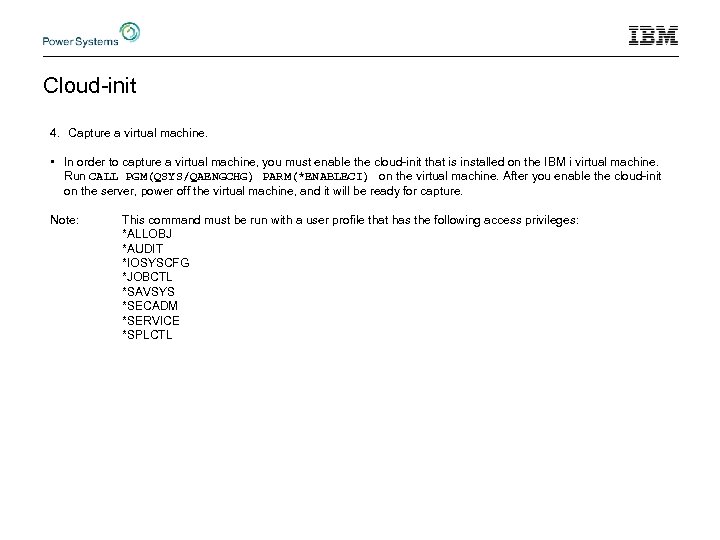 Power Systems

IBM

Cloud-init

4. Capture a virtual machine.

• In order to capture a virtual machine, you must enable the cloud-init that is installed on the IBM i virtual machine. Run CALL PGM(QSYS/QAENGCHG) PARM(*ENABLECI) on the virtual machine. After you enable the cloud-init on the server, power off the virtual machine, and it will be ready for capture.

Note: This command must be run with a user profile that has the following access privileges:
*ALLOBJ
*AUDIT
*IOSYSCFG
*JOBCTL
*SAVSYS
*SECADM
*SERVICE
*SPLCTL